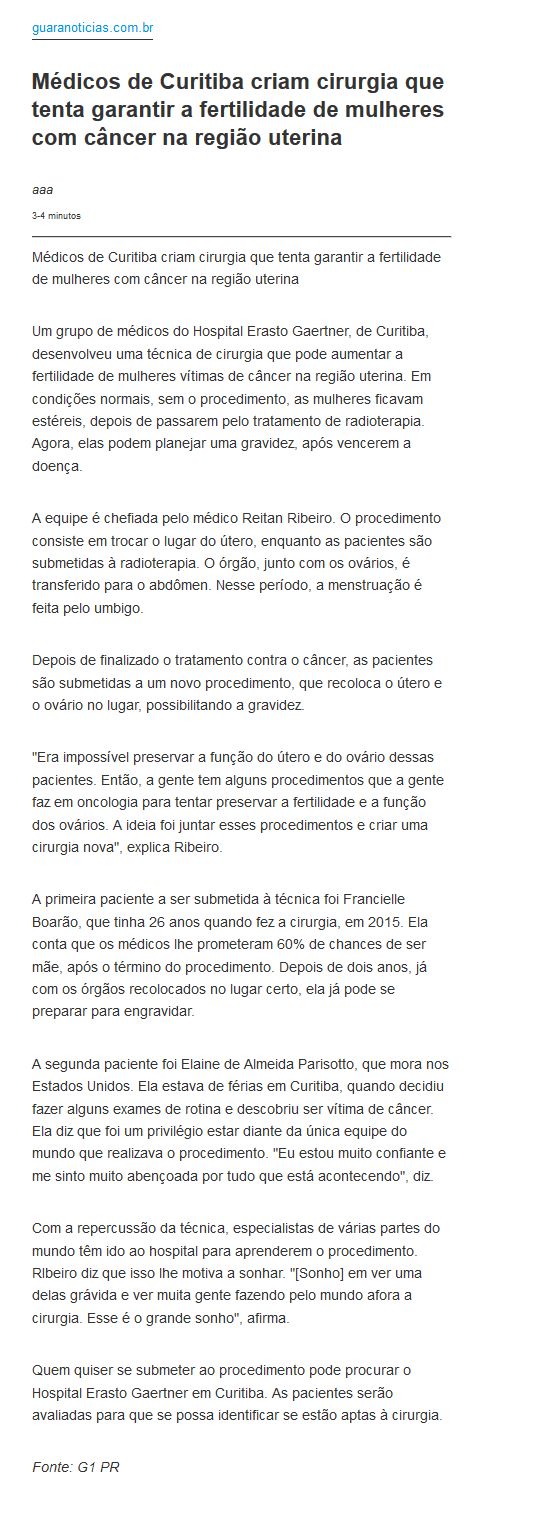 guaranoticias.com.br

Médicos de Curitiba criam cirurgia que tenta garantir a fertilidade de mulheres com câncer na região uterina

aaa

3-4 minutos

Médicos de Curitiba criam cirurgia que tenta garantir a fertilidade de mulheres com câncer na região uterina

Um grupo de médicos do Hospital Erasto Gaertner, de Curitiba, desenvolveu uma técnica de cirurgia que pode aumentar a fertilidade de mulheres vítimas de câncer na região uterina. Em condições normais, sem o procedimento, as mulheres ficavam estéreis, depois de passarem pelo tratamento de radioterapia. Agora, elas podem planejar uma gravidez, após vencerem a doença.

A equipe é chefiada pelo médico Reitan Ribeiro. O procedimento consiste em trocar o lugar do útero, enquanto as pacientes são submetidas à radioterapia. O órgão, junto com os ovários, é transferido para o abdômen. Nesse período, a menstruação é feita pelo umbigo.

Depois de finalizado o tratamento contra o câncer, as pacientes são submetidas a um novo procedimento, que recoloca o útero e o ovário no lugar, possibilitando a gravidez.

"Era impossível preservar a função do útero e do ovário dessas pacientes. Então, a gente tem alguns procedimentos que a gente faz em oncologia para tentar preservar a fertilidade e a função dos ovários. A ideia foi juntar esses procedimentos e criar uma cirurgia nova", explica Ribeiro.

A primeira paciente a ser submetida à técnica foi Francielle Boarão, que tinha 26 anos quando fez a cirurgia, em 2015. Ela conta que os médicos lhe prometeram 60% de chances de ser mãe, após o término do procedimento. Depois de dois anos, já com os órgãos recolocados no lugar certo, ela já pode se preparar para engravidar.

A segunda paciente foi Elaine de Almeida Parisotto, que mora nos Estados Unidos. Ela estava de férias em Curitiba, quando decidiu fazer alguns exames de rotina e descobriu ser vítima de câncer. Ela diz que foi um privilégio estar diante da única equipe do mundo que realizava o procedimento. "Eu estou muito confiante e me sinto muito abençoada por tudo que está acontecendo", diz.

Com a repercussão da técnica, especialistas de várias partes do mundo têm ido ao hospital para aprenderem o procedimento. RIbeiro diz que isso lhe motiva a sonhar. "[Sonho] em ver uma delas grávida e ver muita gente fazendo pelo mundo afora a cirurgia. Esse é o grande sonho", afirma.

Quem quiser se submeter ao procedimento pode procurar o Hospital Erasto Gaertner em Curitiba. As pacientes serão avaliadas para que se possa identificar se estão aptas à cirurgia.

Fonte: G1 PR